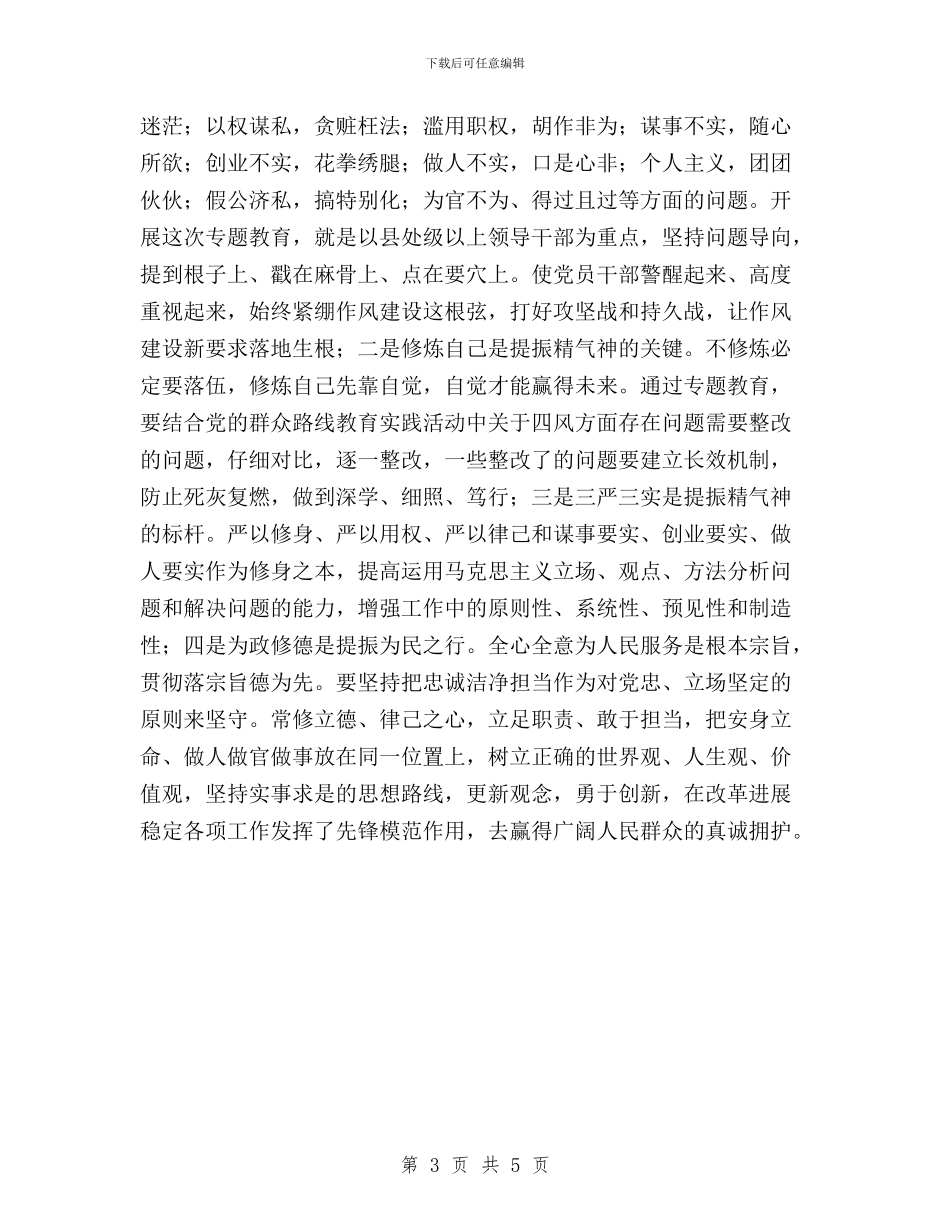 下载后可任意编辑

迷茫；以权谋私，贪赃枉法；滥用职权，胡作非为；谋事不实，随心所欲；创业不实，花拳绣腿；做人不实，口是心非；个人主义，团团伙伙；假公济私，搞特别化；为官不为、得过且过等方面的问题。开展这次专题教育，就是以县处级以上领导干部为重点，坚持问题导向，提到根子上、戳在麻骨上、点在要穴上。使党员干部警醒起来、高度重视起来，始终紧绷作风建设这根弦，打好攻坚战和持久战，让作风建设新要求落地生根；二是修炼自己是提振精气神的关键。不修炼必定要落伍，修炼自己先靠自觉，自觉才能赢得未来。通过专题教育，要结合党的群众路线教育实践活动中关于四风方面存在问题需要整改的问题，仔细对比，逐一整改，一些整改了的问题要建立长效机制，防止死灰复燃，做到深学、细照、笃行；三是三严三实是提振精气神的标杆。严以修身、严以用权、严以律己和谋事要实、创业要实、做人要实作为修身之本，提高运用马克思主义立场、观点、方法分析问题和解决问题的能力，增强工作中的原则性、系统性、预见性和制造性；四是为政修德是提振为民之行。全心全意为人民服务是根本宗旨，贯彻落宗旨德为先。要坚持把忠诚洁净担当作为对党忠、立场坚定的原则来坚守。常修立德、律己之心，立足职责、敢于担当，把安身立命、做人做官做事放在同一位置上，树立正确的世界观、人生观、价值观，坚持实事求是的思想路线，更新观念，勇于创新，在改革进展稳定各项工作发挥了先锋模范作用，去赢得广阔人民群众的真诚拥护。

第 3 页 共 5 页